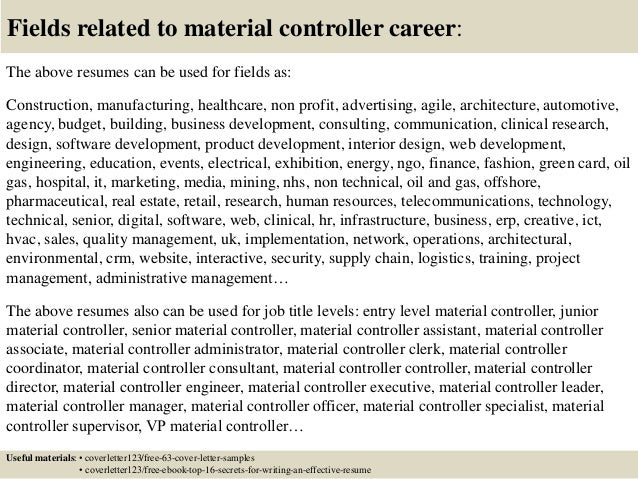 Fields related to material controller career:

The above resumes can be used for fields as:

Construction, manufacturing, healthcare, non profit, advertising, agile, architecture, automotive, agency, budget, building, business development, consulting, communication, clinical research, design, software development, product development, interior design, web development, engineering, education, events, electrical, exhibition, energy, ngo, finance, fashion, green card, oil gas, hospital, it, marketing, media, mining, nhs, non technical, oil and gas, offshore, pharmaceutical, real estate, retail, research, human resources, telecommunications, technology, technical, senior, digital, software, web, clinical, hr, infrastructure, business, erp, creative, ict, hvac, sales, quality management, uk, implementation, network, operations, architectural, environmental, crm, website, interactive, security, supply chain, logistics, training, project management, administrative management…

The above resumes also can be used for job title levels: entry level material controller, junior material controller, senior material controller, material controller assistant, material controller associate, material controller administrator, material controller clerk, material controller coordinator, material controller consultant, material controller controller, material controller director, material controller engineer, material controller executive, material controller leader, material controller manager, material controller officer, material controller specialist, material controller supervisor, VP material controller…

Useful materials: • coverletter123/free-63-cover-letter-samples
• coverletter123/free-ebook-top-16-secrets-for-writing-an-effective-resume